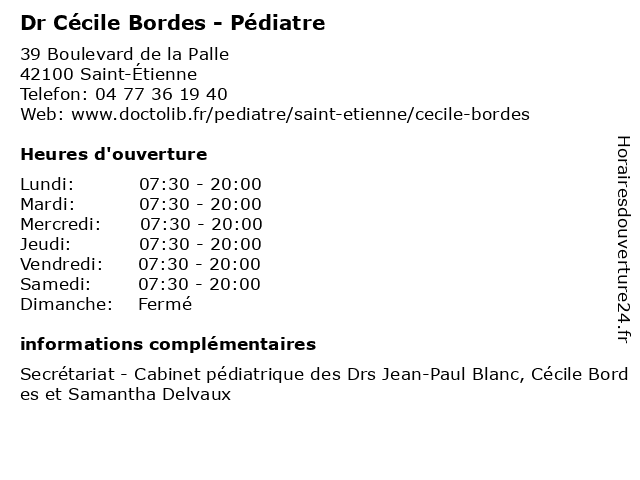 Dr Cécile Bordes - Pédiatre

39 Boulevard de la Palle
42100 Saint-Étienne
Telefon: 04 77 36 19 40
Web: www.doctolib.fr/pediatre/saint-etienne/cecile-bordes

Heures d'ouverture

| Lundi: | 07:30 - 20:00 |
|---|---|
| Mardi: | 07:30 - 20:00 |
| Mercredi: | 07:30 - 20:00 |
| Jeudi: | 07:30 - 20:00 |
| Vendredi: | 07:30 - 20:00 |
| Samedi: | 07:30 - 20:00 |
| Dimanche: | Fermé |

informations complémentaires

Secrétariat - Cabinet pédiatrique des Drs Jean-Paul Blanc, Cécile Bordes et Samantha Delvaux

Horairesdouverture24.fr